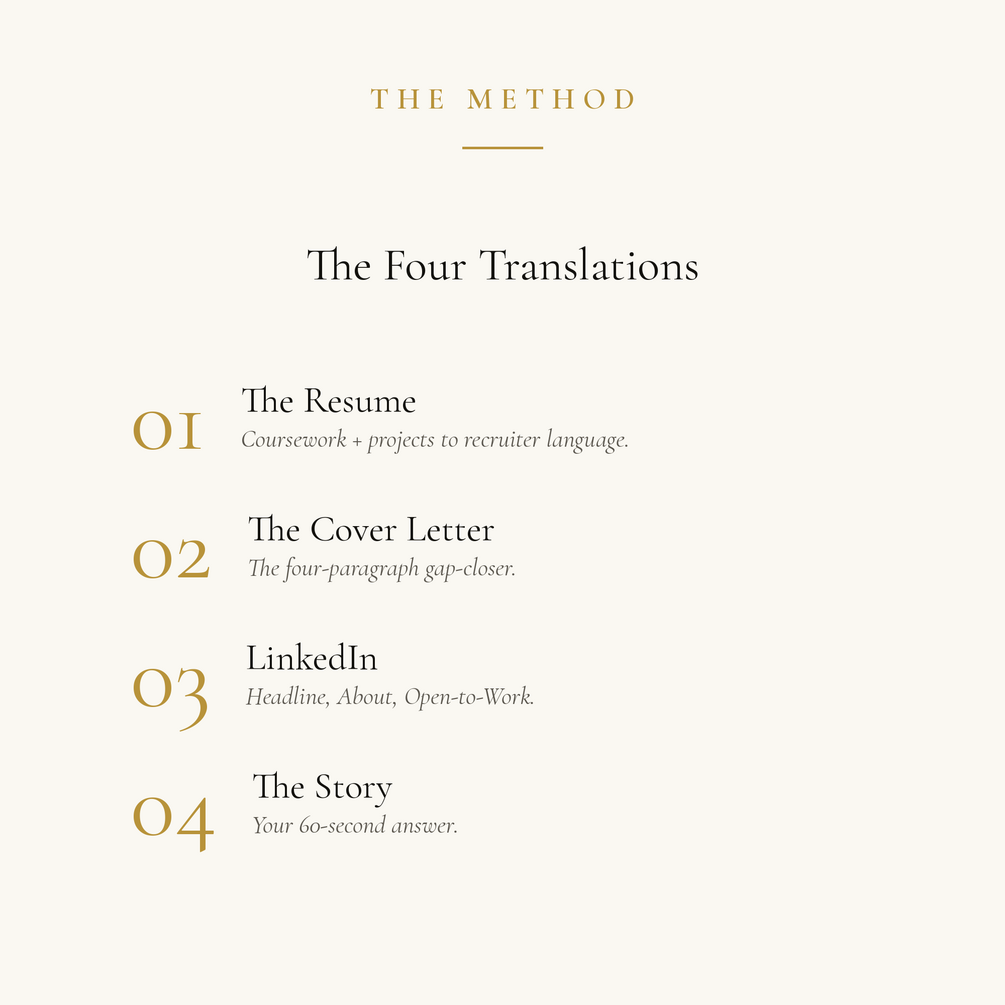 THE METHOD

The Four Translations

01
The Resume
Coursework + projects to recruiter language.

02
The Cover Letter
The four-paragraph gap-closer.

03
LinkedIn
Headline, About, Open-to-Work.

04
The Story
Your 60-second answer.